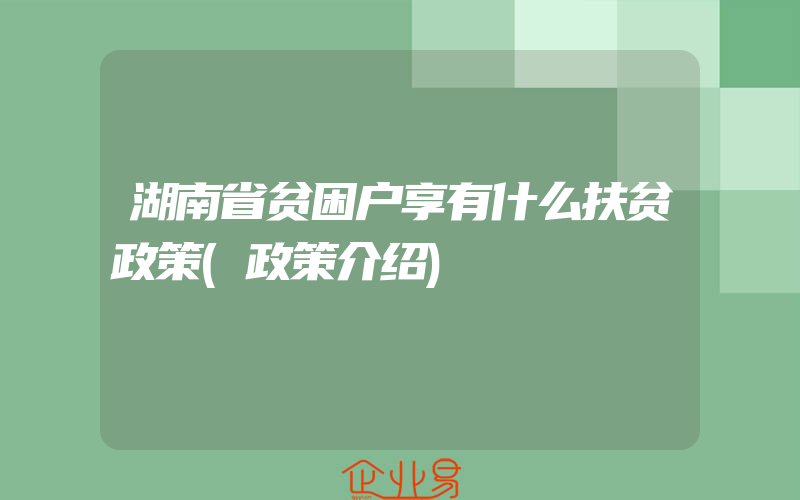 湖南省贫困户享有什么扶贫政策(政策介绍)

企业易